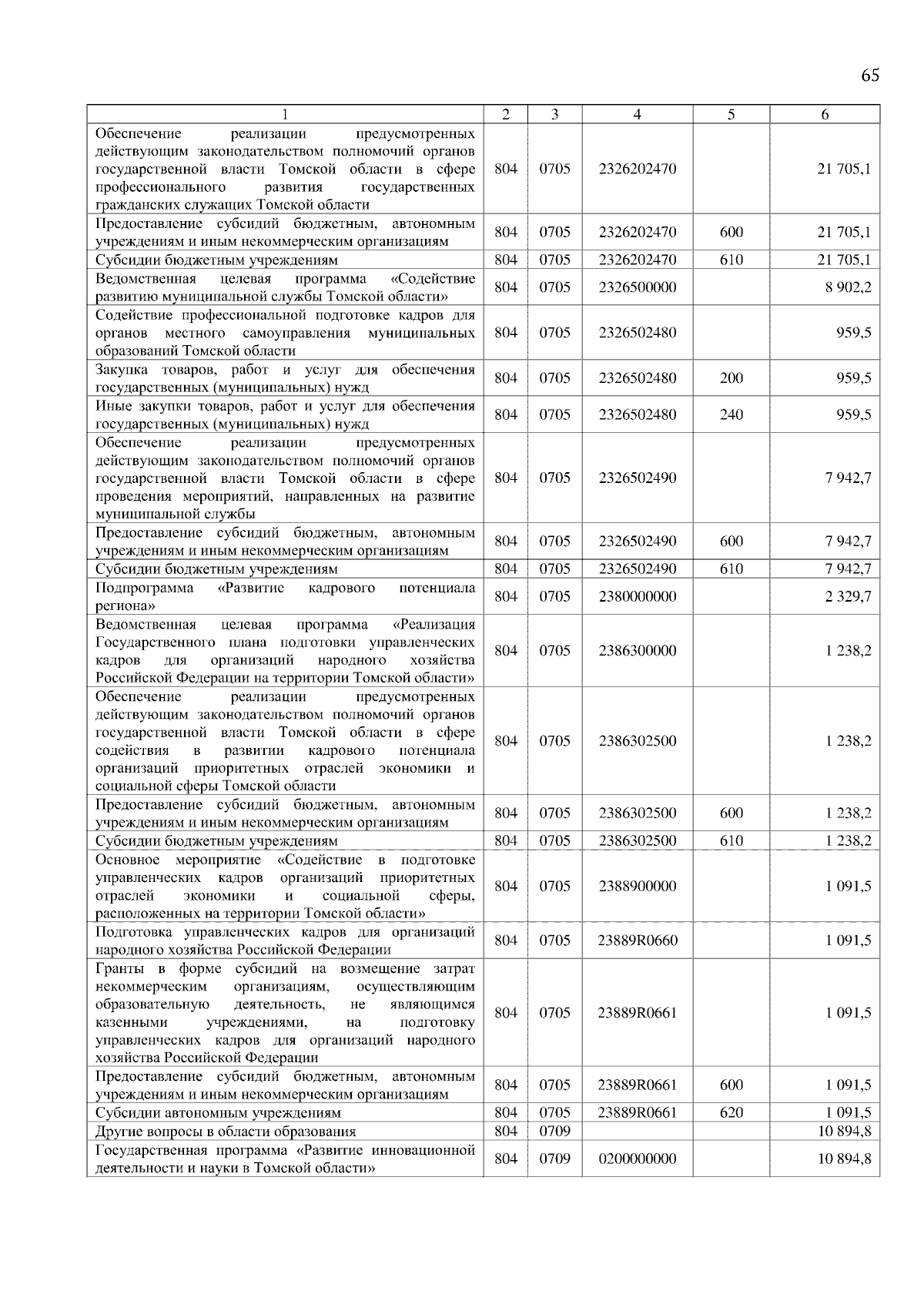 65

| 1 | 2 | 3 | 4 | 5 | 6 |
|---|---|---|---|---|---|
| Обеспечение реализации предусмотренных действующим законодательством полномочий органов государственной власти Томской области в сфере профессионального развития государственных гражданских служащих Томской области | 804 | 0705 | 2326202470 | | 21 705,1 |
| Предоставление субсидий бюджетным, автономным учреждениям и иным некоммерческим организациям | 804 | 0705 | 2326202470 | 600 | 21 705,1 |
| Субсидии бюджетным учреждениям | 804 | 0705 | 2326202470 | 610 | 21 705,1 |
| Ведомственная целевая программа «Содействие развитию муниципальной службы Томской области» | 804 | 0705 | 2326500000 | | 8 902,2 |
| Содействие профессиональной подготовке кадров для органов местного самоуправления муниципальных образований Томской области | 804 | 0705 | 2326502480 | | 959,5 |
| Закупка товаров, работ и услуг для обеспечения государственных (муниципальных) нужд | 804 | 0705 | 2326502480 | 200 | 959,5 |
| Иные закупки товаров, работ и услуг для обеспечения государственных (муниципальных) нужд | 804 | 0705 | 2326502480 | 240 | 959,5 |
| Обеспечение реализации предусмотренных действующим законодательством полномочий органов государственной власти Томской области в сфере проведения мероприятий, направленных на развитие муниципальной службы | 804 | 0705 | 2326502490 | | 7 942,7 |
| Предоставление субсидий бюджетным, автономным учреждениям и иным некоммерческим организациям | 804 | 0705 | 2326502490 | 600 | 7 942,7 |
| Субсидии бюджетным учреждениям | 804 | 0705 | 2326502490 | 610 | 7 942,7 |
| Подпрограмма «Развитие кадрового потенциала региона» | 804 | 0705 | 2380000000 | | 2 329,7 |
| Ведомственная целевая программа «Реализация Государственного плана подготовки управленческих кадров для организаций народного хозяйства Российской Федерации на территории Томской области» | 804 | 0705 | 2386300000 | | 1 238,2 |
| Обеспечение реализации предусмотренных действующим законодательством полномочий органов государственной власти Томской области в сфере содействия в развитии кадрового потенциала организаций приоритетных отраслей экономики и социальной сферы Томской области | 804 | 0705 | 2386302500 | | 1 238,2 |
| Предоставление субсидий бюджетным, автономным учреждениям и иным некоммерческим организациям | 804 | 0705 | 2386302500 | 600 | 1 238,2 |
| Субсидии бюджетным учреждениям | 804 | 0705 | 2386302500 | 610 | 1 238,2 |
| Основное мероприятие «Содействие в подготовке управленческих кадров организаций приоритетных отраслей экономики и социальной сферы, расположенных на территории Томской области» | 804 | 0705 | 2388900000 | | 1 091,5 |
| Подготовка управленческих кадров для организаций народного хозяйства Российской Федерации | 804 | 0705 | 23889R0660 | | 1 091,5 |
| Гранты в форме субсидий на возмещение затрат некоммерческим организациям, осуществляющим образовательную деятельность, не являющимся казенными учреждениями, на подготовку управленческих кадров для организаций народного хозяйства Российской Федерации | 804 | 0705 | 23889R0661 | | 1 091,5 |
| Предоставление субсидий бюджетным, автономным учреждениям и иным некоммерческим организациям | 804 | 0705 | 23889R0661 | 600 | 1 091,5 |
| Субсидии автономным учреждениям | 804 | 0705 | 23889R0661 | 620 | 1 091,5 |
| Другие вопросы в области образования | 804 | 0709 | | | 10 894,8 |
| Государственная программа «Развитие инновационной деятельности и науки в Томской области» | 804 | 0709 | 0200000000 | | 10 894,8 |